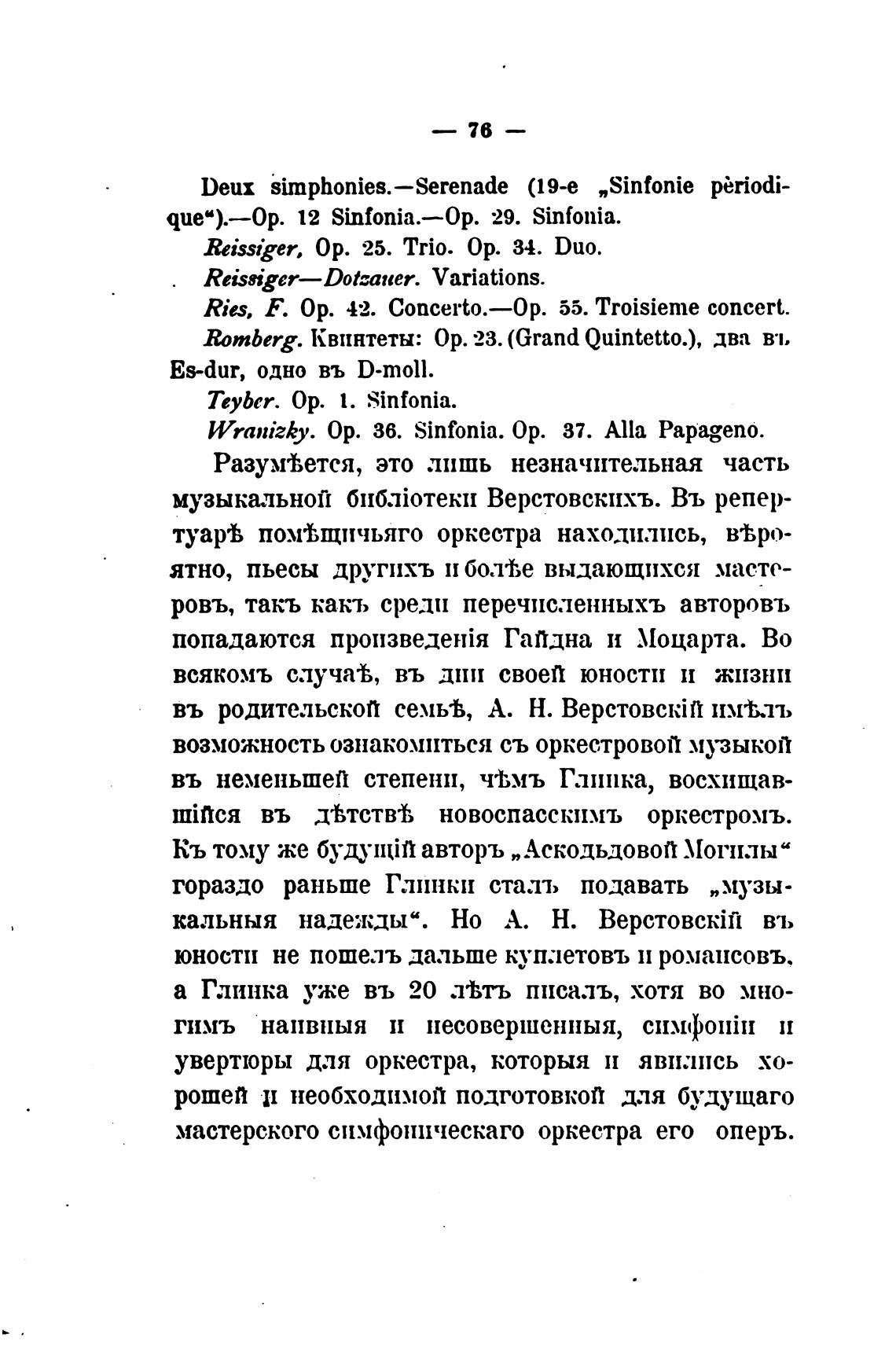 — 76 —

Deux simphonies.—Serenade (19-e „Sinfonie pèriodique“).—Op. 12 Sinfonia.—Op. 29. Sinfonia.

Reissiger, Op. 25. Trio. Op. 34. Duo.

Reissiger—Dotzauer. Variations.

Ries, F. Op. 42. Concerto.—Op. 55. Troisieme concert.

Romberg. Квинтеты: Op. 23. (Grand Quintetto.), два въ Es-dur, одно въ D-moll.

Teyber. Op. 1. Sinfonia.

Wranizky. Op. 36. Sinfonia. Op. 37. Alla Papageno.

Разумѣется, это лишь незначительная часть музыкальной библіотеки Верстовскихъ. Въ репертуарѣ помѣщичьяго оркестра находились, вѣроятно, пьесы другихъ и болѣе выдающихся мастеровъ, такъ какъ среди перечисленныхъ авторовъ попадаются произведенія Гайдна и Моцарта. Во всякомъ случаѣ, въ дни своей юности и жизни въ родительской семьѣ, А. Н. Верстовскій имѣлъ возможность ознакомиться съ оркестровой музыкой въ неменьшей степени, чѣмъ Глинка, восхищавшійся въ дѣтствѣ новоспасскимъ оркестромъ. Къ тому же будущій авторъ „Аскольдовой Могилы“ гораздо раньше Глинки сталъ подавать „музыкальныя надежды“. Но А. Н. Верстовскій въ юности не пошелъ дальше куплетовъ и романсовъ, а Глинка уже въ 20 лѣтъ писалъ, хотя во многимъ наивныя и несовершенныя, симфоніи и увертюры для оркестра, которыя и явились хорошей и необходимой подготовкой для будущаго мастерского симфоническаго оркестра его оперъ.